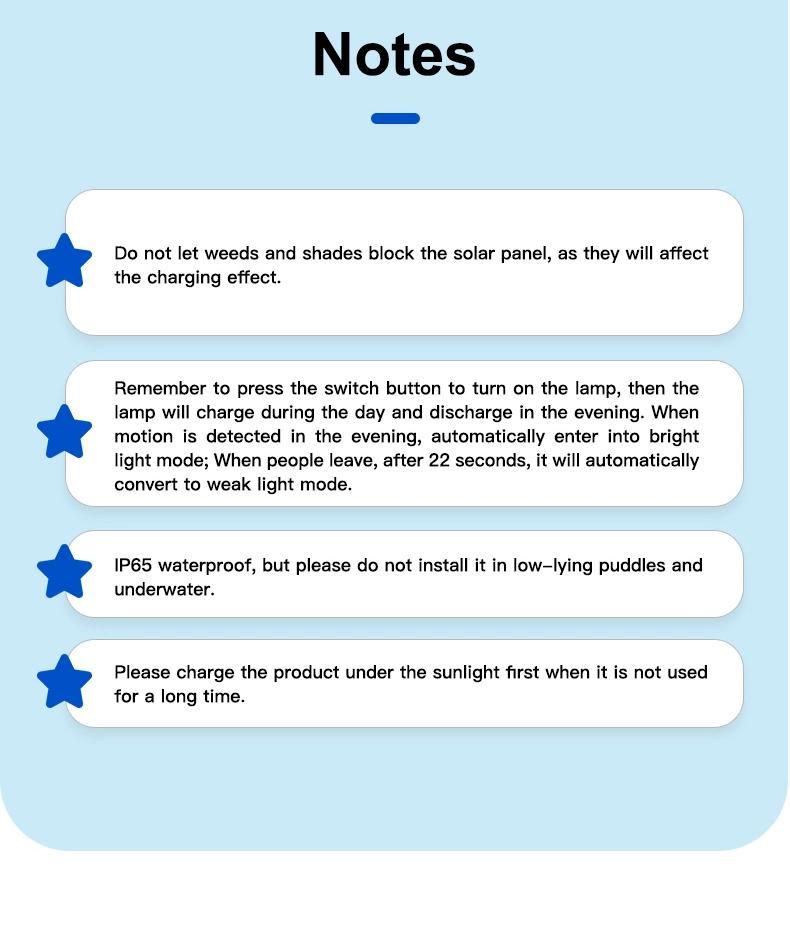 Notes

Do not let weeds and shades block the solar panel, as they will affect the charging effect.

Remember to press the switch button to turn on the lamp, then the lamp will charge during the day and discharge in the evening. When motion is detected in the evening, automatically enter into bright light mode; When people leave, after 22 seconds, it will automatically convert to weak light mode.

IP65 waterproof, but please do not install it in low-lying puddles and underwater.

Please charge the product under the sunlight first when it is not used for a long time.